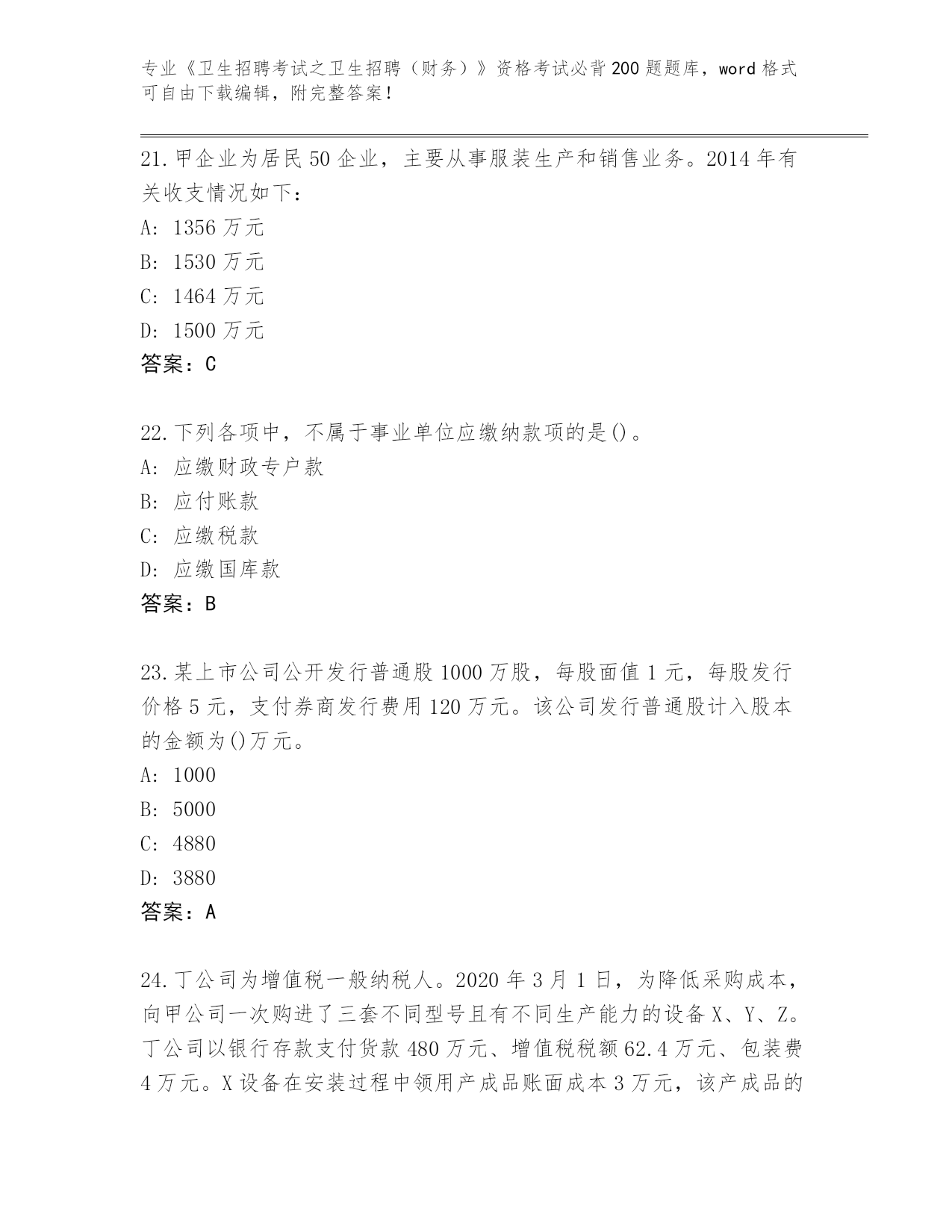 专业《卫生招聘考试之卫生招聘（财务）》资格考试必背200题题库，word格式可自由下载编辑，附完整答案！

21.甲企业为居民50企业，主要从事服装生产和销售业务。2014年有关收支情况如下：
A: 1356万元
B: 1530万元
C: 1464万元
D: 1500万元
答案：C

22.下列各项中，不属于事业单位应缴纳款项的是()。
A: 应缴财政专户款
B: 应付账款
C: 应缴税款
D: 应缴国库款
答案：B

23.某上市公司公开发行普通股1000万股，每股面值1元，每股发行价格5元，支付券商发行费用120万元。该公司发行普通股计入股本的金额为()万元。
A: 1000
B: 5000
C: 4880
D: 3880
答案：A

24.丁公司为增值税一般纳税人。2020年3月1日，为降低采购成本，向甲公司一次购进了三套不同型号且有不同生产能力的设备X、Y、Z。丁公司以银行存款支付货款480万元、增值税税额62.4万元、包装费4万元。X设备在安装过程中领用产成品账面成本3万元，该产成品的